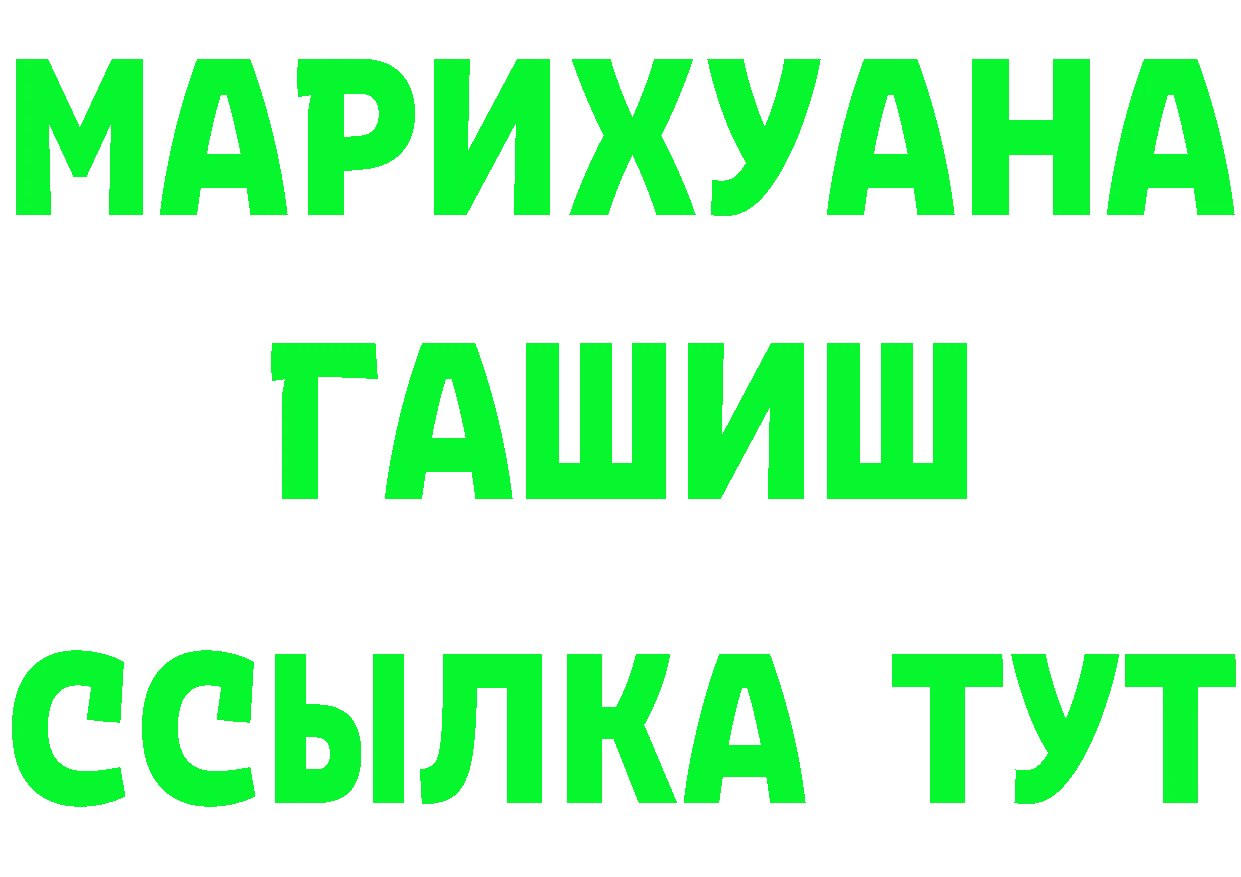 МАРИХУАНА
ГАШИШ
ССЫЛКА ТУТ